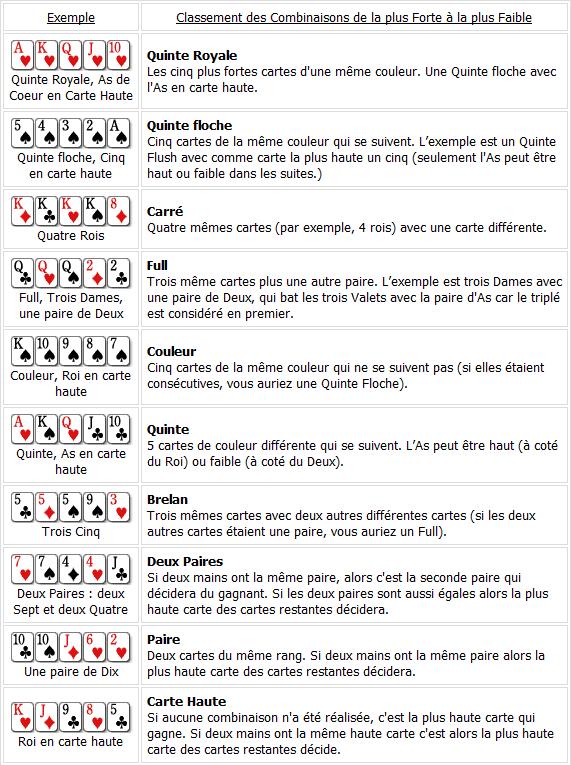 | Exemple | Classement des Combinaisons de la plus Forte à la plus Faible |
|---|---|
| A K Q J 10 Quinte Royale, As de Coeur en Carte Haute | **Quinte Royale** Les cinq plus fortes cartes d'une même couleur. Une Quinte floche avec l'As en carte haute. |
| 5 4 3 2 A Quinte floche, Cinq en carte haute | **Quinte floche** Cinq cartes de la même couleur qui se suivent. L'exemple est un Quinte Flush avec comme carte la plus haute un cinq (seulement l'As peut être haut ou faible dans les suites.) |
| K K K K 8 Quatre Rois | **Carré** Quatre mêmes cartes (par exemple, 4 rois) avec une carte différente. |
| Q Q Q 2 2 Full, Trois Dames, une paire de Deux | **Full** Trois même cartes plus une autre paire. L'exemple est trois Dames avec une paire de Deux, qui bat les trois Valets avec la paire d'As car le triplé est considéré en premier. |
| K 10 9 8 7 Couleur, Roi en carte haute | **Couleur** Cinq cartes de la même couleur qui ne se suivent pas (si elles étaient consécutives, vous auriez une Quinte Floche). |
| A K Q J 10 Quinte, As en carte haute | **Quinte** 5 cartes de couleur différente qui se suivent. L'As peut être haut (à coté du Roi) ou faible (à coté du Deux). |
| 5 5 5 9 3 Trois Cinq | **Brelan** Trois mêmes cartes avec deux autres différentes cartes (si les deux autres cartes étaient une paire, vous auriez un Full). |
| 7 7 4 4 J Deux Paires : deux Sept et deux Quatre | **Deux Paires** Si deux mains ont la même paire, alors c'est la seconde paire qui décidera du gagnant. Si les deux paires sont aussi égales alors la plus haute carte des cartes restantes décidera. |
| 10 10 J 6 2 Une paire de Dix | **Paire** Deux cartes du même rang. Si deux mains ont la même paire alors la plus haute carte des cartes restantes décidera. |
| K J 9 8 5 Roi en carte haute | **Carte Haute** Si aucune combinaison n'a été réalisée, c'est la plus haute carte qui gagne. Si deux mains ont la même haute carte c'est alors la plus haute carte des cartes restantes décide. |